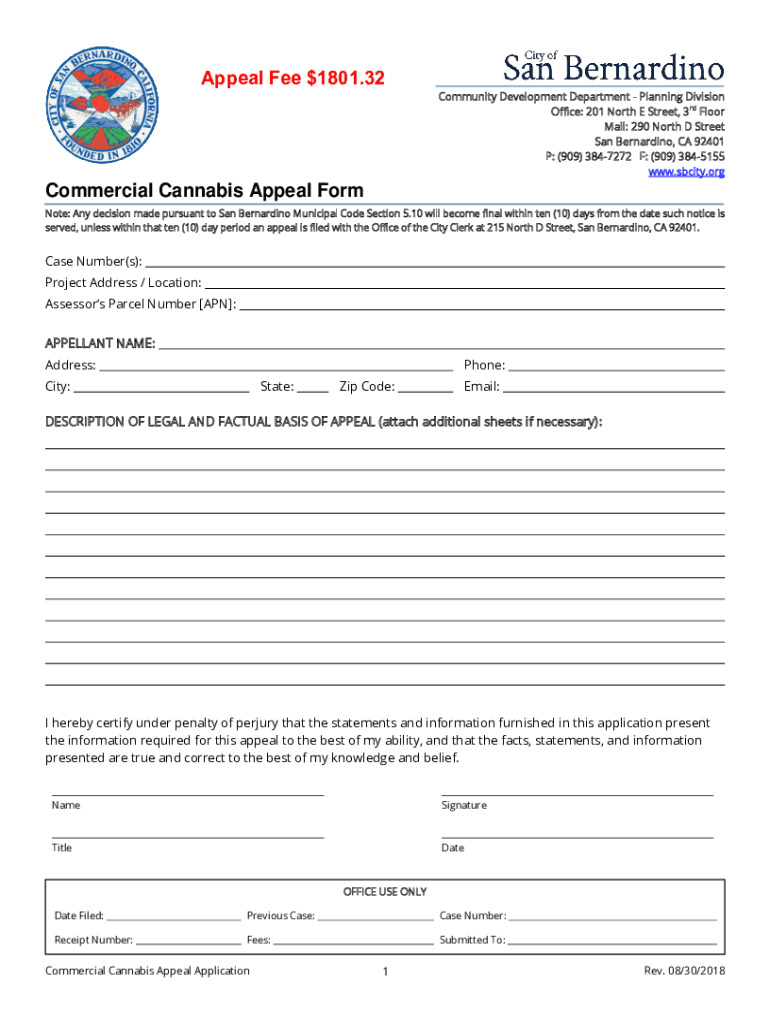 CITY OF SAN BERNARDINO CALIFORNIA FOUNDED IN 1810

Appeal Fee $1801.32

City of
San Bernardino

Community Development Department - Planning Division
Office: 201 North E Street, 3rd Floor
Mail: 290 North D Street
San Bernardino, CA 92401
P: (909) 384-7272 F: (909) 384-5155
www.sbcity.org

Commercial Cannabis Appeal Form

Note: Any decision made pursuant to San Bernardino Municipal Code Section 5.10 will become final within ten (10) days from the date such notice is served, unless within that ten (10) day period an appeal is filed with the Office of the City Clerk at 215 North D Street, San Bernardino, CA 92401.

Case Number(s):
Project Address / Location:
Assessor's Parcel Number [APN]:

APPELLANT NAME:
Address:
Phone:
City:
State:
Zip Code:
Email:

DESCRIPTION OF LEGAL AND FACTUAL BASIS OF APPEAL (attach additional sheets if necessary):

I hereby certify under penalty of perjury that the statements and information furnished in this application present the information required for this appeal to the best of my ability, and that the facts, statements, and information presented are true and correct to the best of my knowledge and belief.

Name
Signature

Title
Date

OFFICE USE ONLY

Date Filed:
Previous Case:
Case Number:
Receipt Number:
Fees:
Submitted To:

Commercial Cannabis Appeal Application
1
Rev. 08/30/2018